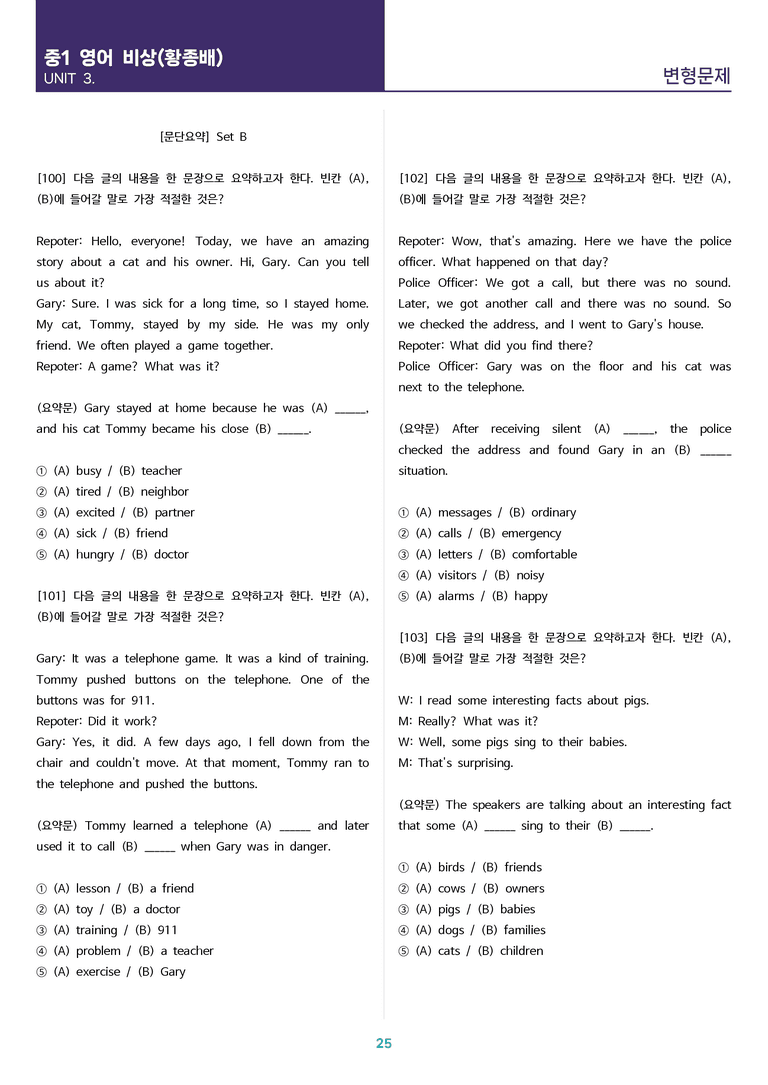 중1 영어 비상(황종배)
UNIT 3.

변형문제

[문단요약] Set B

[100] 다음 글의 내용을 한 문장으로 요약하고자 한다. 빈칸 (A), (B)에 들어갈 말로 가장 적절한 것은?

Repoter: Hello, everyone! Today, we have an amazing story about a cat and his owner. Hi, Gary. Can you tell us about it?
Gary: Sure. I was sick for a long time, so I stayed home. My cat, Tommy, stayed by my side. He was my only friend. We often played a game together.
Repoter: A game? What was it?

(요약문) Gary stayed at home because he was (A) ____, and his cat Tommy became his close (B) ____.

① (A) busy / (B) teacher
② (A) tired / (B) neighbor
③ (A) excited / (B) partner
④ (A) sick / (B) friend
⑤ (A) hungry / (B) doctor

[101] 다음 글의 내용을 한 문장으로 요약하고자 한다. 빈칸 (A), (B)에 들어갈 말로 가장 적절한 것은?

Gary: It was a telephone game. It was a kind of training. Tommy pushed buttons on the telephone. One of the buttons was for 911.
Repoter: Did it work?
Gary: Yes, it did. A few days ago, I fell down from the chair and couldn't move. At that moment, Tommy ran to the telephone and pushed the buttons.

(요약문) Tommy learned a telephone (A) ____ and later used it to call (B) ____ when Gary was in danger.

① (A) lesson / (B) a friend
② (A) toy / (B) a doctor
③ (A) training / (B) 911
④ (A) problem / (B) a teacher
⑤ (A) exercise / (B) Gary

[102] 다음 글의 내용을 한 문장으로 요약하고자 한다. 빈칸 (A), (B)에 들어갈 말로 가장 적절한 것은?

Repoter: Wow, that's amazing. Here we have the police officer. What happened on that day?
Police Officer: We got a call, but there was no sound. Later, we got another call and there was no sound. So we checked the address, and I went to Gary's house.
Repoter: What did you find there?
Police Officer: Gary was on the floor and his cat was next to the telephone.

(요약문) After receiving silent (A) ____, the police checked the address and found Gary in an (B) ____ situation.

① (A) messages / (B) ordinary
② (A) calls / (B) emergency
③ (A) letters / (B) comfortable
④ (A) visitors / (B) noisy
⑤ (A) alarms / (B) happy

[103] 다음 글의 내용을 한 문장으로 요약하고자 한다. 빈칸 (A), (B)에 들어갈 말로 가장 적절한 것은?

W: I read some interesting facts about pigs.
M: Really? What was it?
W: Well, some pigs sing to their babies.
M: That's surprising.

(요약문) The speakers are talking about an interesting fact that some (A) ____ sing to their (B) ____.

① (A) birds / (B) friends
② (A) cows / (B) owners
③ (A) pigs / (B) babies
④ (A) dogs / (B) families
⑤ (A) cats / (B) children

25